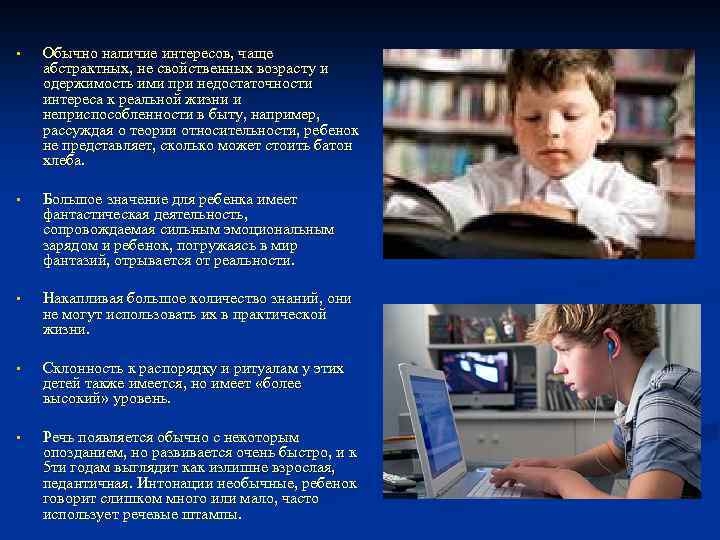 ▪ Обычно наличие интересов, чаще абстрактных, не свойственных возрасту и одержимость ими при недостаточности интереса к реальной жизни и неприспособленности в быту, например, рассуждая о теории относительности, ребенок не представляет, сколько может стоить батон хлеба.

▪ Большое значение для ребенка имеет фантастическая деятельность, сопровождаемая сильным эмоциональным зарядом и ребенок, погружаясь в мир фантазий, отрывается от реальности.

▪ Накапливая большое количество знаний, они не могут использовать их в практической жизни.

▪ Склонность к распорядку и ритуалам у этих детей также имеется, но имеет «более высокий» уровень.

▪ Речь появляется обычно с некоторым опозданием, но развивается очень быстро, и к 5ти годам выглядит как излишне взрослая, педантичная. Интонации необычные, ребенок говорит слишком много или мало, часто использует речевые штампы.